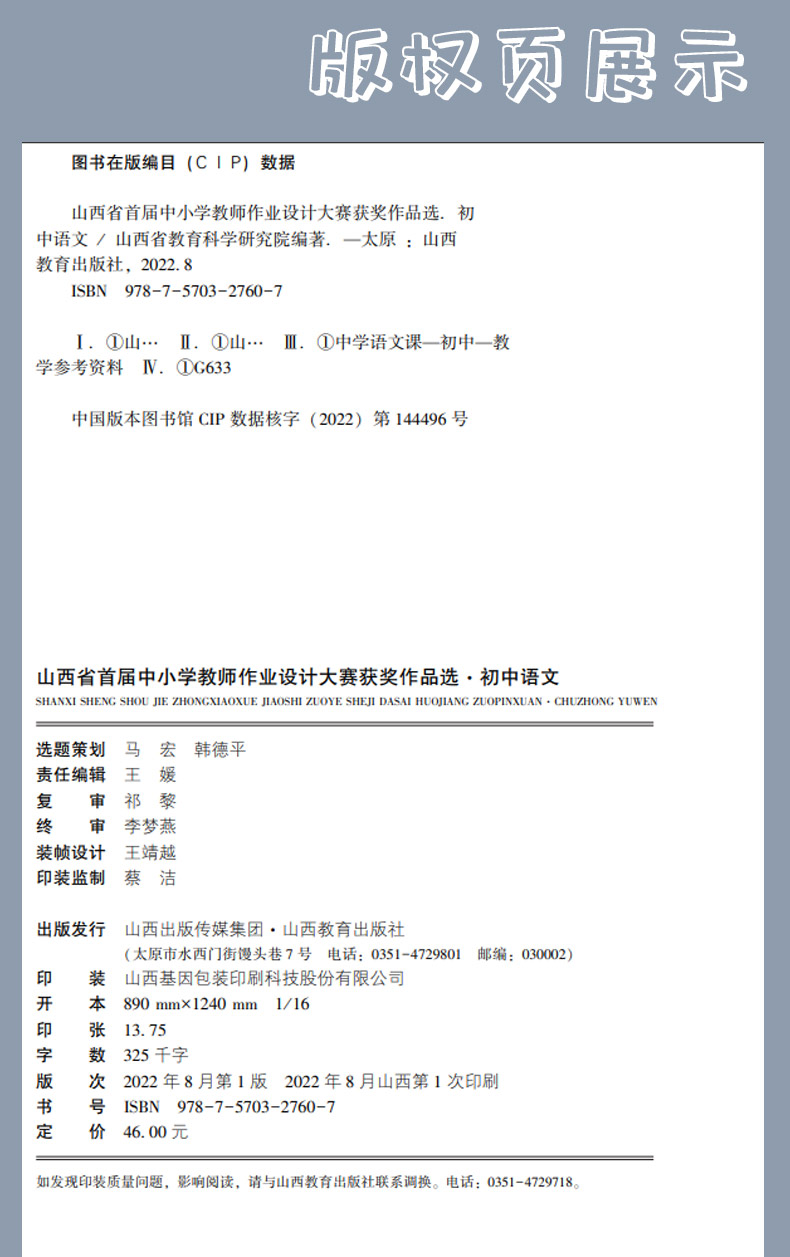 版权页展示

图书在版编目（CIP）数据

山西省首届中小学教师作业设计大赛获奖作品选. 初中语文 / 山西省教育科学研究院编著. —太原：山西教育出版社，2022.8
ISBN 978-7-5703-2760-7

Ⅰ. ①山… Ⅱ. ①山… Ⅲ. ①中学语文课—初中—教学参考资料 Ⅳ. ①G633

中国版本图书馆 CIP 数据核字（2022）第 144496 号

山西省首届中小学教师作业设计大赛获奖作品选·初中语文
SHANXI SHENG SHOU JIE ZHONGXIAOXUE JIAOSHI ZUOYE SHEJI DASAI HUOJIANG ZUOPINXUAN · CHUZHONG YUWEN

选题策划 马 宏 韩德平
责任编辑 王 媛
复 审 祁 黎
终 审 李梦燕
装帧设计 王靖越
印装监制 蔡 洁

出版发行 山西出版传媒集团·山西教育出版社
（太原市水西门街馒头巷 7 号 电话：0351-4729801 邮编：030002）
印 装 山西基因包装印刷科技股份有限公司
开 本 890 mm×1240 mm 1/16
印 张 13.75
字 数 325 千字
版 次 2022 年 8 月第 1 版 2022 年 8 月山西第 1 次印刷
书 号 ISBN 978-7-5703-2760-7
定 价 46.00 元

如发现印装质量问题，影响阅读，请与山西教育出版社联系调换。电话：0351-4729718。